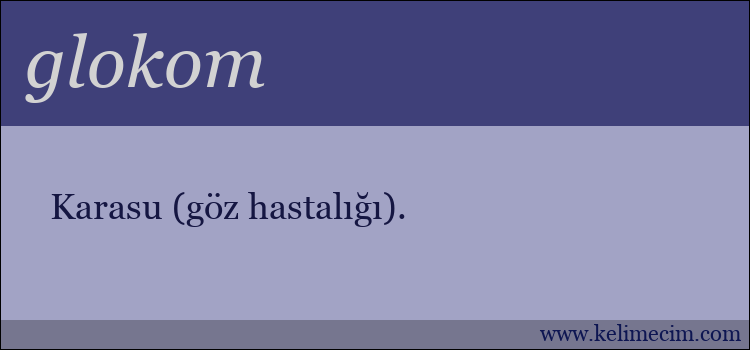 glokom

Karasu (göz hastalığı).

www.kelimecim.com